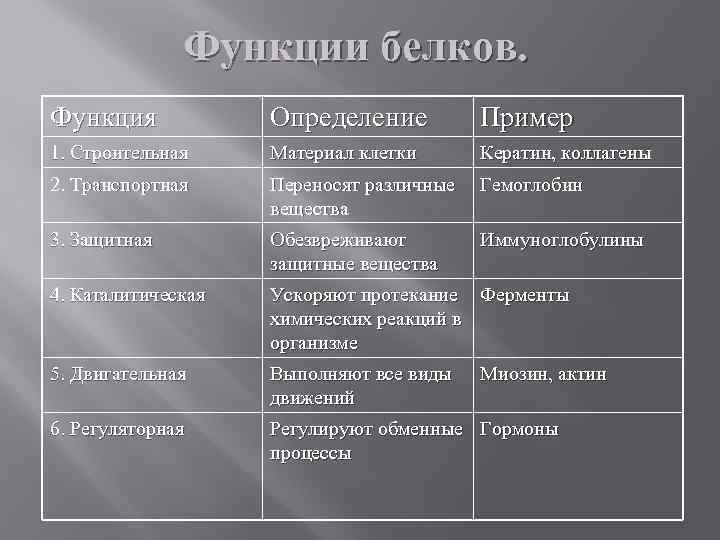 Функции белков.

| Функция | Определение | Пример |
|---|---|---|
| 1. Строительная | Материал клетки | Кератин, коллагены |
| 2. Транспортная | Переносят различные вещества | Гемоглобин |
| 3. Защитная | Обезвреживают защитные вещества | Иммуноглобулины |
| 4. Каталитическая | Ускоряют протекание химических реакций в организме | Ферменты |
| 5. Двигательная | Выполняют все виды движений | Миозин, актин |
| 6. Регуляторная | Регулируют обменные процессы | Гормоны |